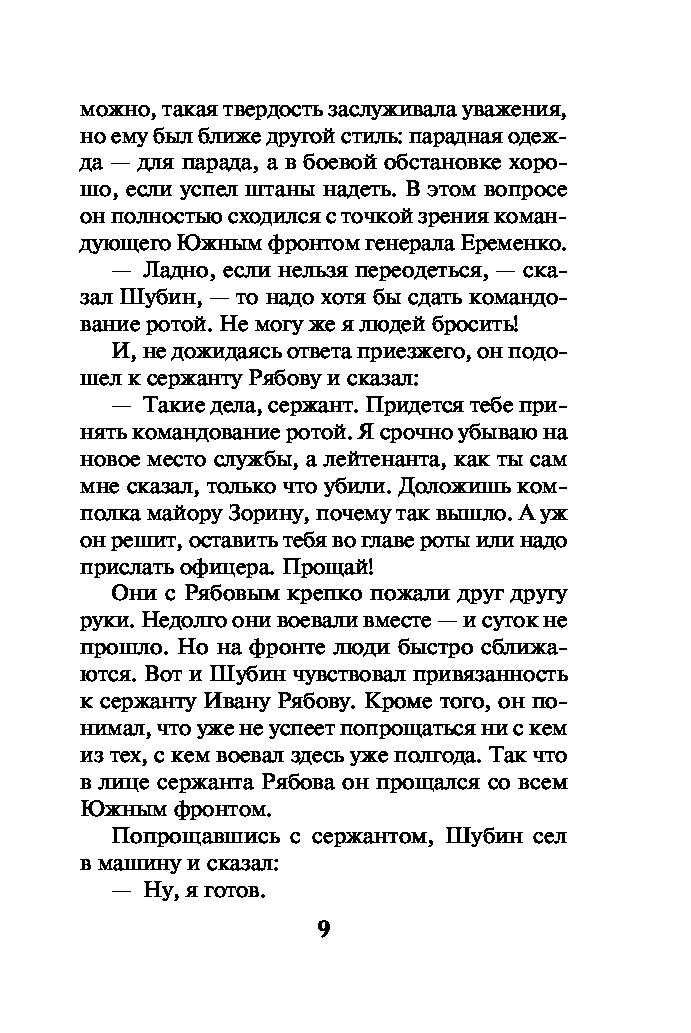 можно, такая твердость заслуживала уважения, но ему был ближе другой стиль: парадная одежда — для парада, а в боевой обстановке хорошо, если успел штаны надеть. В этом вопросе он полностью сходился с точкой зрения командующего Южным фронтом генерала Еременко.

— Ладно, если нельзя переодеться, — сказал Шубин, — то надо хотя бы сдать командование ротой. Не могу же я людей бросить!

И, не дожидаясь ответа приезжего, он подошел к сержанту Рябову и сказал:

— Такие дела, сержант. Придется тебе принять командование ротой. Я срочно убываю на новое место службы, а лейтенанта, как ты сам мне сказал, только что убили. Доложишь комполка майору Зорину, почему так вышло. А уж он решит, оставить тебя во главе роты или надо прислать офицера. Прощай!

Они с Рябовым крепко пожали друг другу руки. Недолго они воевали вместе — и суток не прошло. Но на фронте люди быстро сближаются. Вот и Шубин чувствовал привязанность к сержанту Ивану Рябову. Кроме того, он понимал, что уже не успеет попрощаться ни с кем из тех, с кем воевал здесь уже полгода. Так что в лице сержанта Рябова он прощался со всем Южным фронтом.

Попрощавшись с сержантом, Шубин сел в машину и сказал:

— Ну, я готов.

9